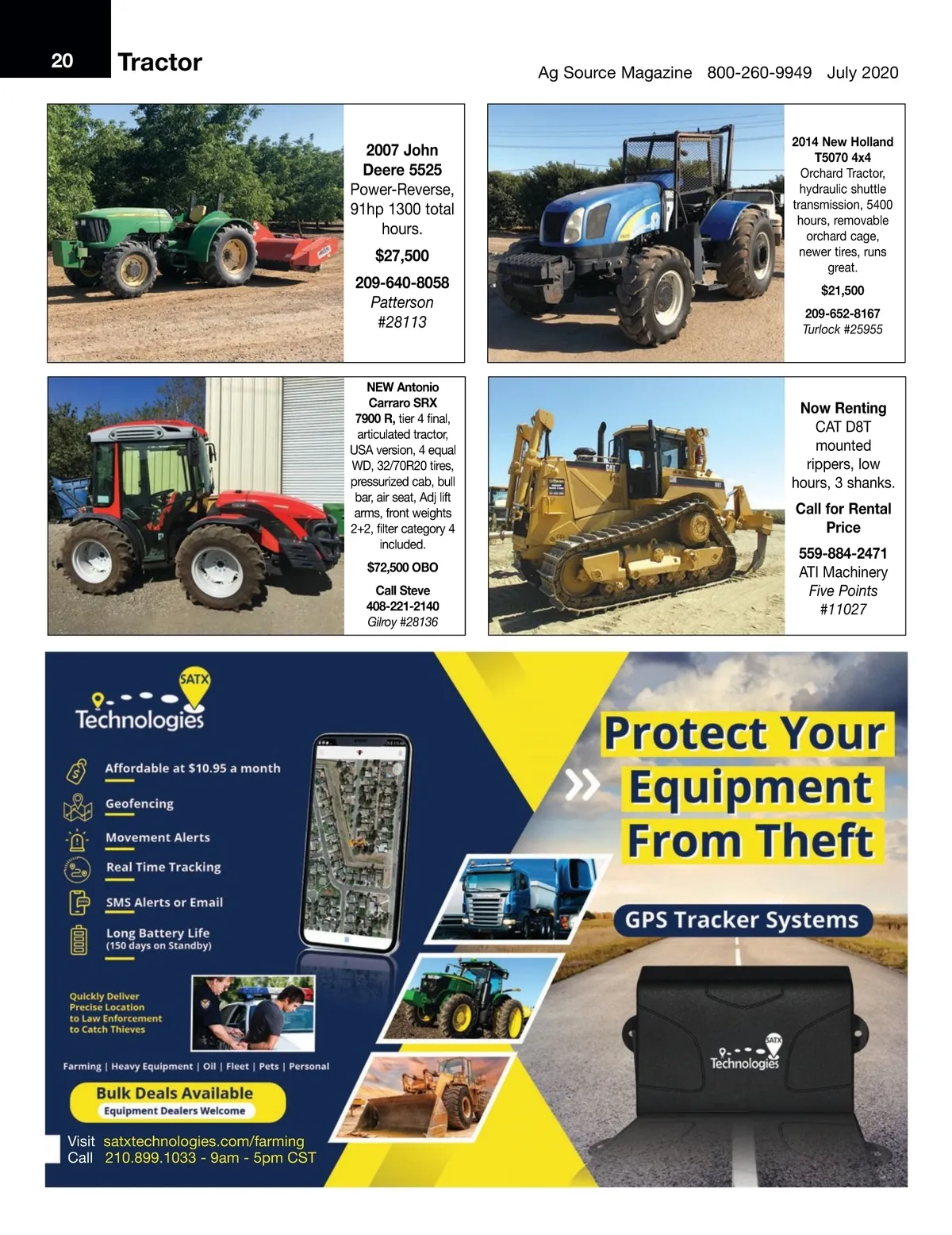 20 Tractor

Ag Source Magazine 800-260-9949 July 2020

2007 John Deere 5525 Power-Reverse, 91hp 1300 total hours.

$27,500

209-640-8058
Patterson
#28113

2014 New Holland T5070 4x4 Orchard Tractor, hydraulic shuttle transmission, 5400 hours, removable orchard cage, newer tires, runs great.

$21,500

209-652-8167
Turlock #25955

NEW Antonio Carraro SRX 7900 R, tier 4 final, articulated tractor, USA version, 4 equal WD, 32/70R20 tires, pressurized cab, bull bar, air seat, Adj lift arms, front weights 2+2, filter category 4 included.

$72,500 OBO

Call Steve
408-221-2140
Gilroy #28136

Now Renting CAT D8T mounted rippers, low hours, 3 shanks.

Call for Rental Price

559-884-2471
ATI Machinery
Five Points
#11027

SATX
Technologies

Affordable at $10.95 a month

Geofencing

Movement Alerts

Real Time Tracking

SMS Alerts or Email

Long Battery Life
(150 days on Standby)

Quickly Deliver Precise Location to Law Enforcement to Catch Thieves

Farming | Heavy Equipment | Oil | Fleet | Pets | Personal

Bulk Deals Available
Equipment Dealers Welcome

Visit satxtechnologies.com/farming
Call 210.899.1033 - 9am - 5pm CST

Protect Your Equipment From Theft

GPS Tracker Systems

SATX
Technologies